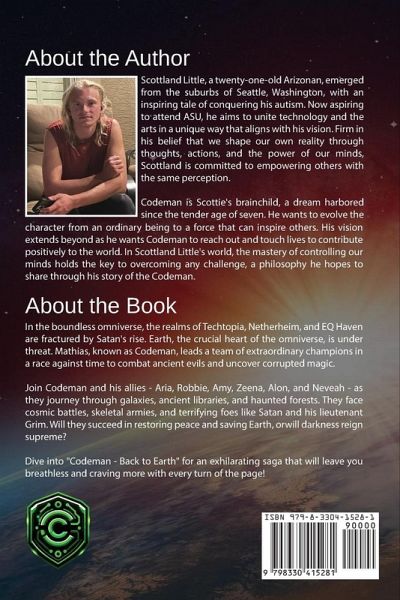 About the Author

Scottland Little, a twenty-one-old Arizonan, emerged from the suburbs of Seattle, Washington, with an inspiring tale of conquering his autism. Now aspiring to attend ASU, he aims to unite technology and the arts in a unique way that aligns with his vision. Firm in his belief that we shape our own reality through thoughts, actions, and the power of our minds, Scottland is committed to empowering others with the same perception.

Codeman is Scottie's brainchild, a dream harbored since the tender age of seven. He wants to evolve the character from an ordinary being to a force that can inspire others. His vision extends beyond as he wants Codeman to reach out and touch lives to contribute positively to the world. In Scottland Little's world, the mastery of controlling our minds holds the key to overcoming any challenge, a philosophy he hopes to share through his story of the Codeman.

About the Book

In the boundless omniverse, the realms of Techtopia, Netherheim, and EQ Haven are fractured by Satan's rise. Earth, the crucial heart of the omniverse, is under threat. Mathias, known as Codeman, leads a team of extraordinary champions in a race against time to combat ancient evils and uncover corrupted magic.

Join Codeman and his allies - Aria, Robbie, Amy, Zeena, Alon, and Neveah - as they journey through galaxies, ancient libraries, and haunted forests. They face cosmic battles, skeletal armies, and terrifying foes like Satan and his lieutenant Grim. Will they succeed in restoring peace and saving Earth, orwill darkness reign supreme?

Dive into "Codeman - Back to Earth" for an exhilarating saga that will leave you breathless and craving more with every turn of the page!

ISBN 979-8-3304-1528-1
90000
9 798330 415281